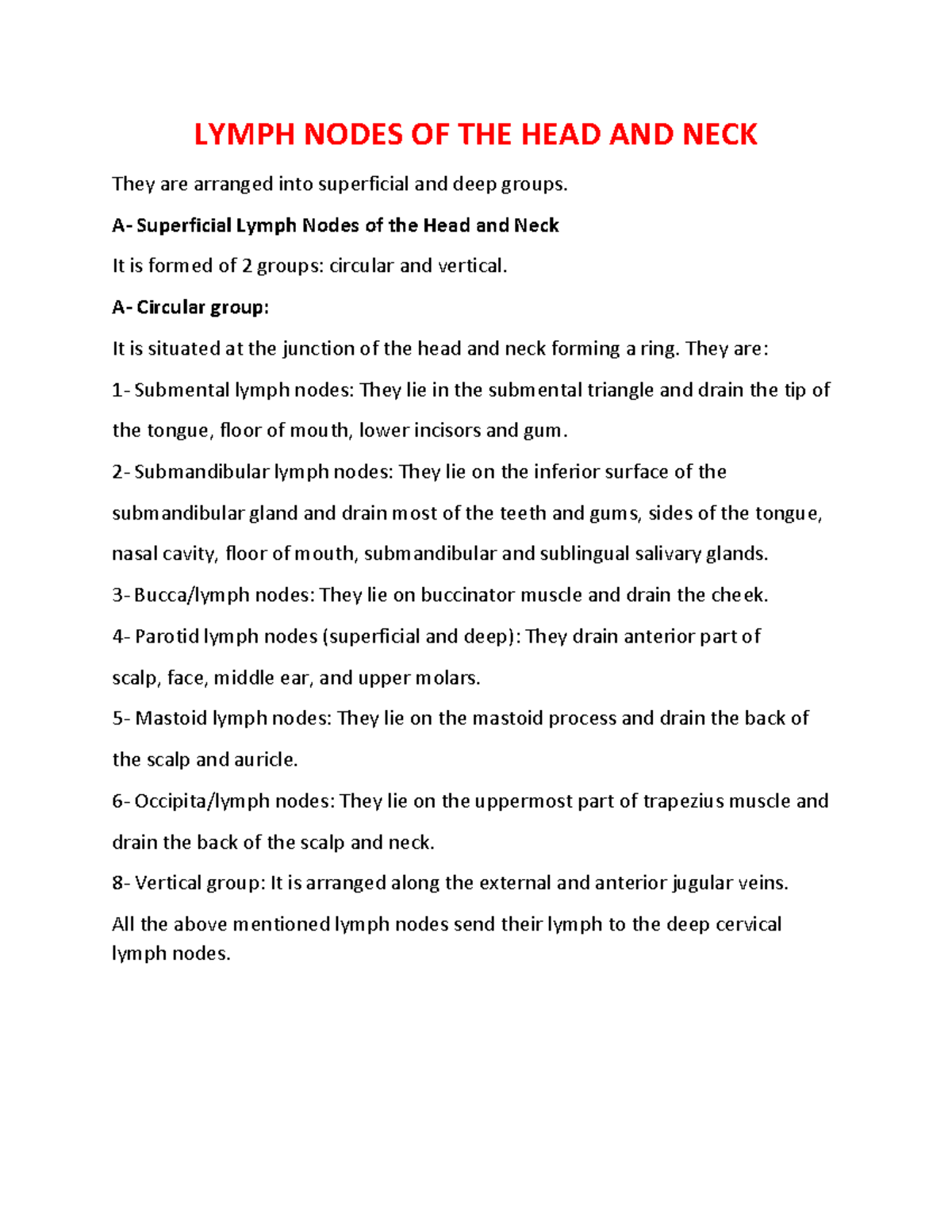 LYMPH NODES OF THE HEAD AND NECK

They are arranged into superficial and deep groups.

A- Superficial Lymph Nodes of the Head and Neck

It is formed of 2 groups: circular and vertical.

A- Circular group:

It is situated at the junction of the head and neck forming a ring. They are:

1- Submental lymph nodes: They lie in the submental triangle and drain the tip of the tongue, floor of mouth, lower incisors and gum.

2- Submandibular lymph nodes: They lie on the inferior surface of the submandibular gland and drain most of the teeth and gums, sides of the tongue, nasal cavity, floor of mouth, submandibular and sublingual salivary glands.

3- Bucca/lymph nodes: They lie on buccinator muscle and drain the cheek.

4- Parotid lymph nodes (superficial and deep): They drain anterior part of scalp, face, middle ear, and upper molars.

5- Mastoid lymph nodes: They lie on the mastoid process and drain the back of the scalp and auricle.

6- Occipita/lymph nodes: They lie on the uppermost part of trapezius muscle and drain the back of the scalp and neck.

8- Vertical group: It is arranged along the external and anterior jugular veins.

All the above mentioned lymph nodes send their lymph to the deep cervical lymph nodes.